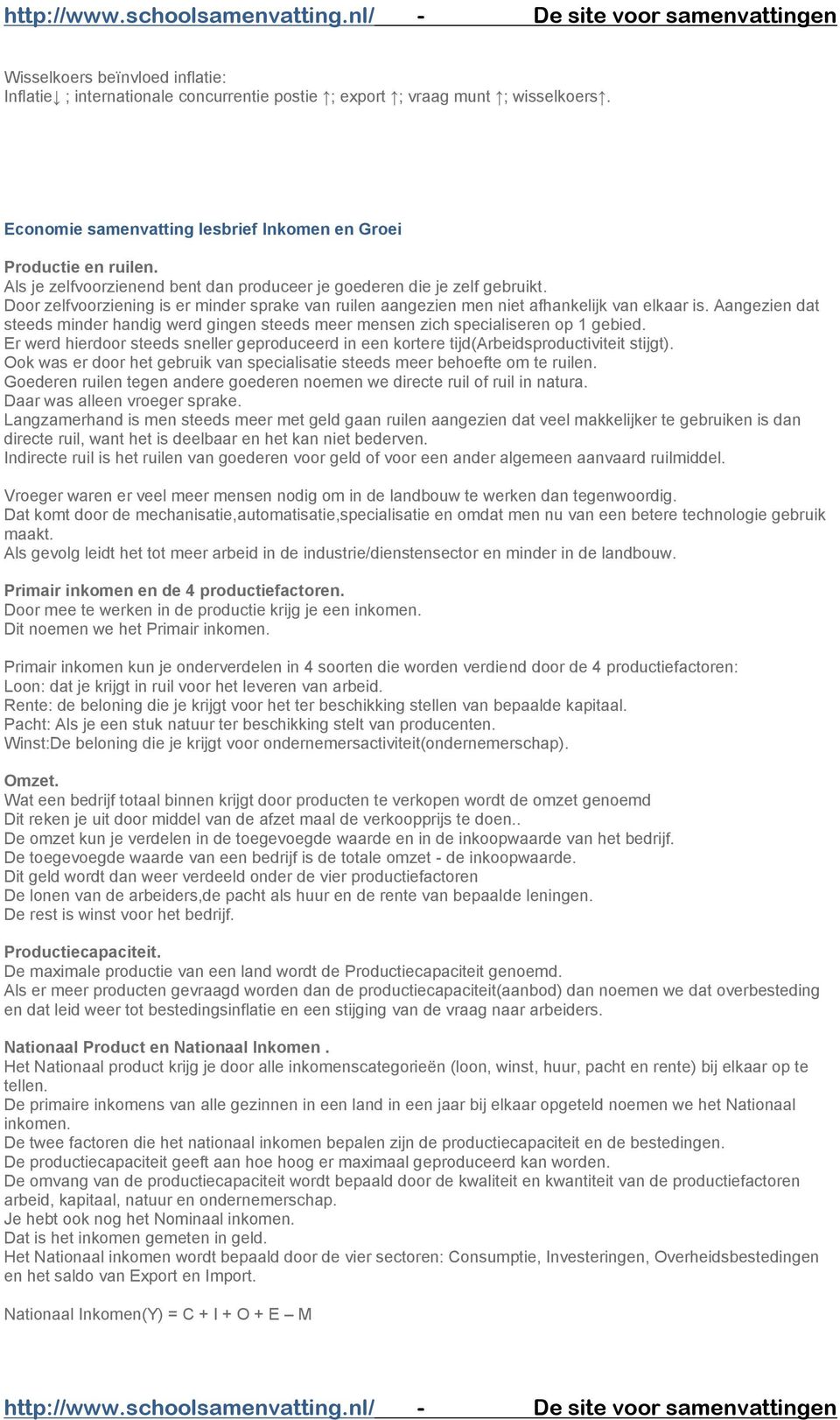 http://www.schoolsamenvatting.nl/ - De site voor samenvattingen

Wisselkoers beïnvloed inflatie:
Inflatie↓ ; internationale concurrentie postie ↑; export ↑; vraag munt ↑; wisselkoers↑.

Economie samenvatting lesbrief Inkomen en Groei

Productie en ruilen.
Als je zelfvoorzienend bent dan produceer je goederen die je zelf gebruikt.
Door zelfvoorziening is er minder sprake van ruilen aangezien men niet afhankelijk van elkaar is. Aangezien dat steeds minder handig werd gingen steeds meer mensen zich specialiseren op 1 gebied.
Er werd hierdoor steeds sneller geproduceerd in een kortere tijd(Arbeidsproductiviteit stijgt).
Ook was er door het gebruik van specialisatie steeds meer behoefte om te ruilen.
Goederen ruilen tegen andere goederen noemen we directe ruil of ruil in natura.
Daar was alleen vroeger sprake.
Langzamerhand is men steeds meer met geld gaan ruilen aangezien dat veel makkelijker te gebruiken is dan directe ruil, want het is deelbaar en het kan niet bederven.
Indirecte ruil is het ruilen van goederen voor geld of voor een ander algemeen aanvaard ruilmiddel.

Vroeger waren er veel meer mensen nodig om in de landbouw te werken dan tegenwoordig.
Dat komt door de mechanisatie,automatisatie,specialisatie en omdat men nu van een betere technologie gebruik maakt.
Als gevolg leidt het tot meer arbeid in de industrie/dienstensector en minder in de landbouw.

Primair inkomen en de 4 productiefactoren.
Door mee te werken in de productie krijg je een inkomen.
Dit noemen we het Primair inkomen.

Primair inkomen kun je onderverdelen in 4 soorten die worden verdiend door de 4 productiefactoren:
Loon: dat je krijgt in ruil voor het leveren van arbeid.
Rente: de beloning die je krijgt voor het ter beschikking stellen van bepaalde kapitaal.
Pacht: Als je een stuk natuur ter beschikking stelt van producenten.
Winst:De beloning die je krijgt voor ondernemersactiviteit(ondernemerschap).

Omzet.
Wat een bedrijf totaal binnen krijgt door producten te verkopen wordt de omzet genoemd
Dit reken je uit door middel van de afzet maal de verkoopprijs te doen..
De omzet kun je verdelen in de toegevoegde waarde en in de inkoopwaarde van het bedrijf.
De toegevoegde waarde van een bedrijf is de totale omzet - de inkoopwaarde.
Dit geld wordt dan weer verdeeld onder de vier productiefactoren
De lonen van de arbeiders,de pacht als huur en de rente van bepaalde leningen.
De rest is winst voor het bedrijf.

Productiecapaciteit.
De maximale productie van een land wordt de Productiecapaciteit genoemd.
Als er meer producten gevraagd worden dan de productiecapaciteit(aanbod) dan noemen we dat overbesteding en dat leid weer tot bestedingsinflatie en een stijging van de vraag naar arbeiders.

Nationaal Product en Nationaal Inkomen .
Het Nationaal product krijg je door alle inkomenscategorieën (loon, winst, huur, pacht en rente) bij elkaar op te tellen.
De primaire inkomens van alle gezinnen in een land in een jaar bij elkaar opgeteld noemen we het Nationaal inkomen.
De twee factoren die het nationaal inkomen bepalen zijn de productiecapaciteit en de bestedingen.
De productiecapaciteit geeft aan hoe hoog er maximaal geproduceerd kan worden.
De omvang van de productiecapaciteit wordt bepaald door de kwaliteit en kwantiteit van de productiefactoren arbeid, kapitaal, natuur en ondernemerschap.
Je hebt ook nog het Nominaal inkomen.
Dat is het inkomen gemeten in geld.
Het Nationaal inkomen wordt bepaald door de vier sectoren: Consumptie, Investeringen, Overheidsbestedingen en het saldo van Export en Import.

Nationaal Inkomen(Y) = C + I + O + E – M

http://www.schoolsamenvatting.nl/ - De site voor samenvattingen